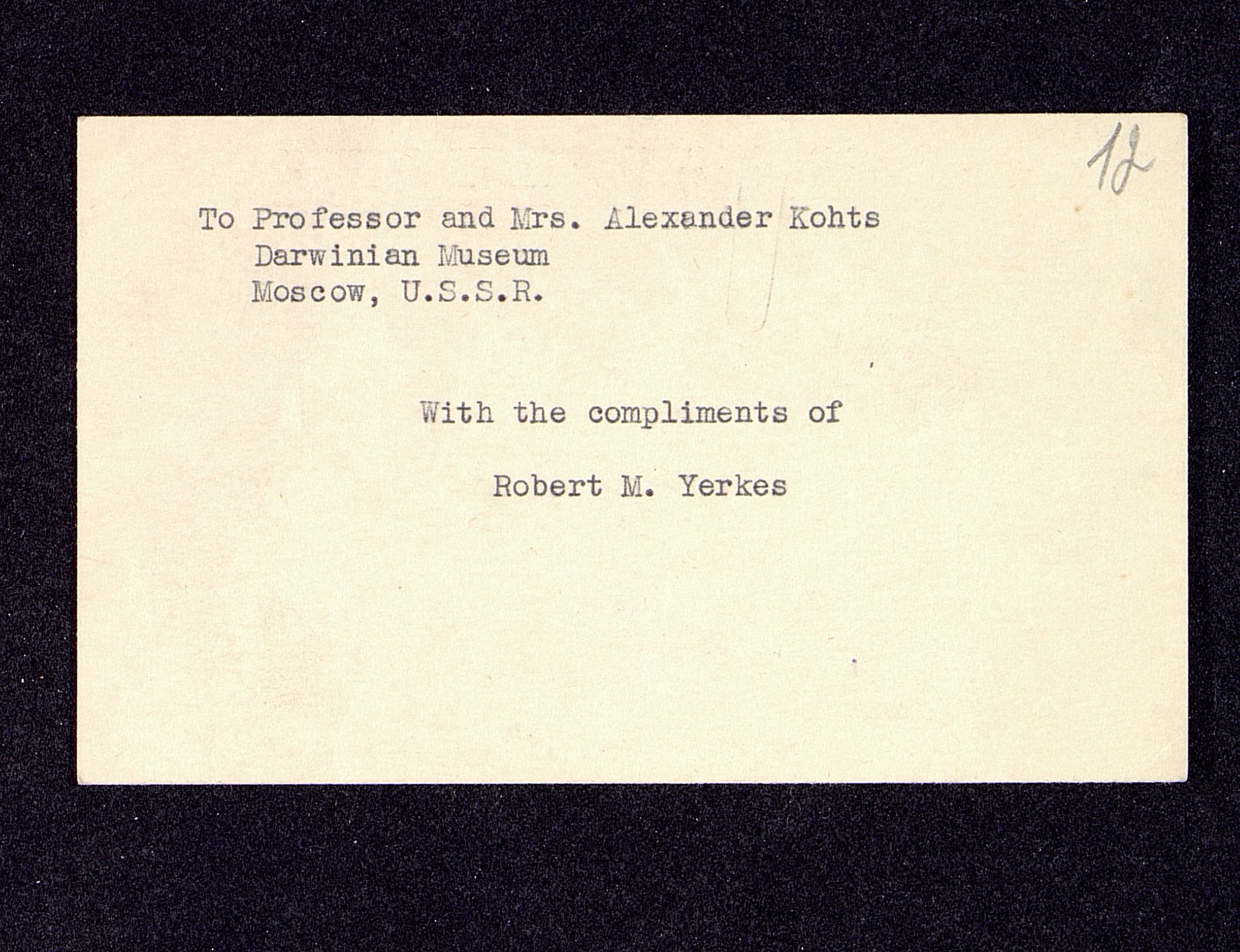 12

To Professor and Mrs. Alexander Kohts
Darwinian Museum
Moscow, U.S.S.R.

With the compliments of

Robert M. Yerkes